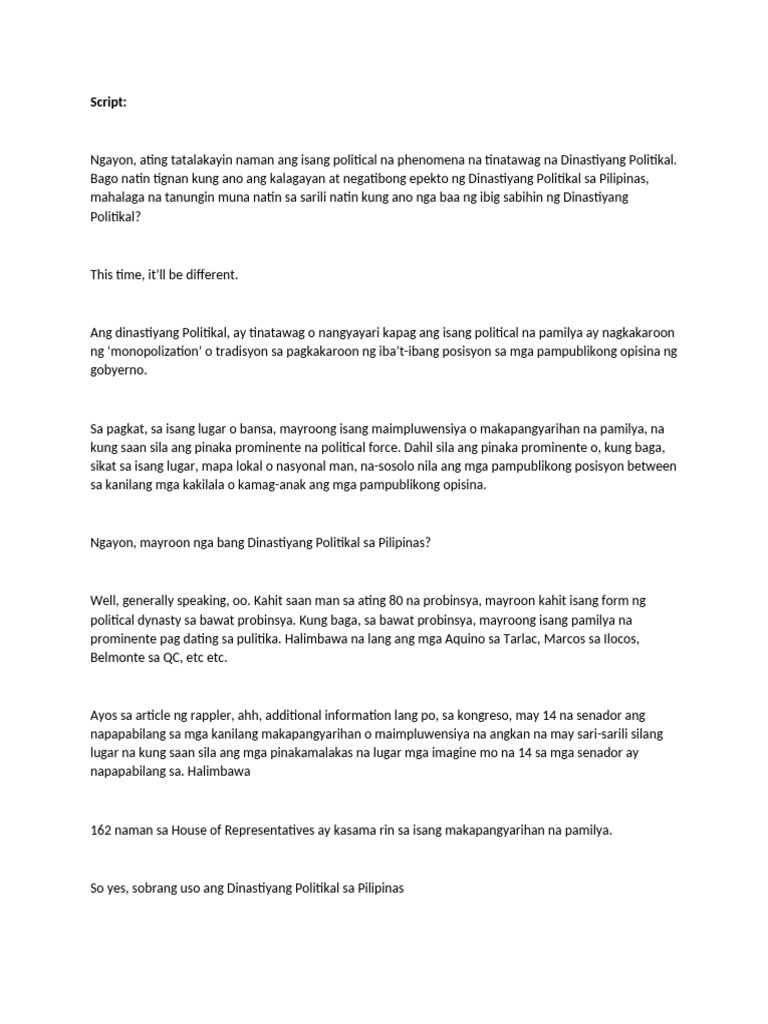 Script:

Ngayon, ating tatalakayin naman ang isang political na phenomena na tinatawag na Dinastiyang Politikal. Bago natin tignan kung ano ang kalagayan at negatibong epekto ng Dinastiyang Politikal sa Pilipinas, mahalaga na tanungin muna natin sa sarili natin kung ano nga baa ng ibig sabihin ng Dinastiyang Politikal?

This time, it'll be different.

Ang dinastiyang Politikal, ay tinatawag o nangyayari kapag ang isang political na pamilya ay nagkakaroon ng 'monopolization' o tradisyon sa pagkakaroon ng iba't-ibang posisyon sa mga pampublikong opisina ng gobyerno.

Sa pagkat, sa isang lugar o bansa, mayroong isang maimpluwensiya o makapangyarihan na pamilya, na kung saan sila ang pinaka prominente na political force. Dahil sila ang pinaka prominente o, kung baga, sikat sa isang lugar, mapa lokal o nasyonal man, na-sosolo nila ang mga pampublikong posisyon between sa kanilang mga kakilala o kamag-anak ang mga pampublikong opisina.

Ngayon, mayroon nga bang Dinastiyang Politikal sa Pilipinas?

Well, generally speaking, oo. Kahit saan man sa ating 80 na probinsya, mayroon kahit isang form ng political dynasty sa bawat probinsya. Kung baga, sa bawat probinsya, mayroong isang pamilya na prominente pag dating sa pulitika. Halimbawa na lang ang mga Aquino sa Tarlac, Marcos sa Ilocos, Belmonte sa QC, etc etc.

Ayos sa article ng rappler, ahh, additional information lang po, sa kongreso, may 14 na senador ang napapabilang sa mga kanilang makapangyarihan o maimpluwensiya na angkan na may sari-sarili silang lugar na kung saan sila ang mga pinakamalakas na lugar mga imagine mo na 14 sa mga senador ay napapabilang sa. Halimbawa

162 naman sa House of Representatives ay kasama rin sa isang makapangyarihan na pamilya.

So yes, sobrang uso ang Dinastiyang Politikal sa Pilipinas